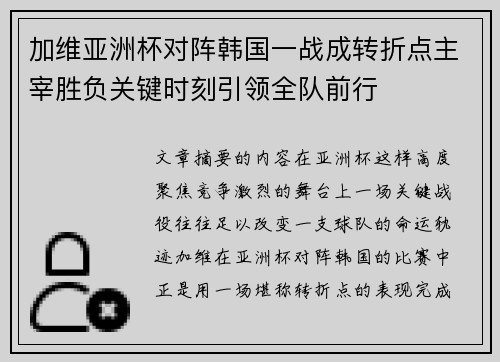 加维亚洲杯对阵韩国一战成转折点主宰胜负关键时刻引领全队前行

文章摘要的内容在亚洲杯这样高度聚焦竞争激烈的舞台上一场关键战役往往足以改变一支球队的命运轨迹加维在亚洲杯对阵韩国的比赛中正是用一场堪称转折点的表现完成